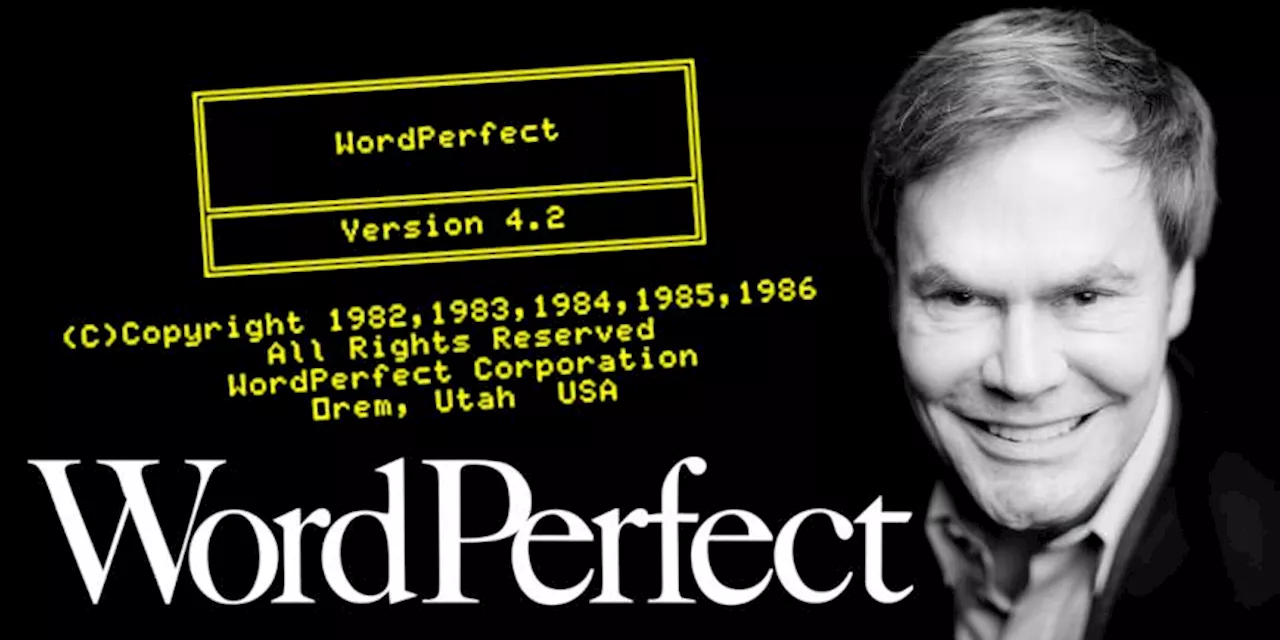 WordPerfect

Version 4.2

(C)Copyright 1982,1983,1984,1985,1986
All Rights Reserved
WordPerfect Corporation
Orem, Utah USA

WordPerfect